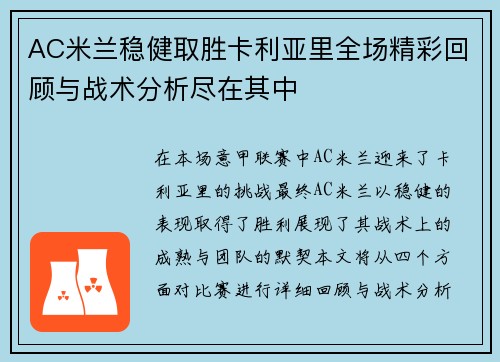 AC米兰稳健取胜卡利亚里全场精彩回顾与战术分析尽在其中

在本场意甲联赛中AC米兰迎来了卡利亚里的挑战最终AC米兰以稳健的表现取得了胜利展现了其战术上的成熟与团队的默契本文将从四个方面对比赛进行详细回顾与战术分析